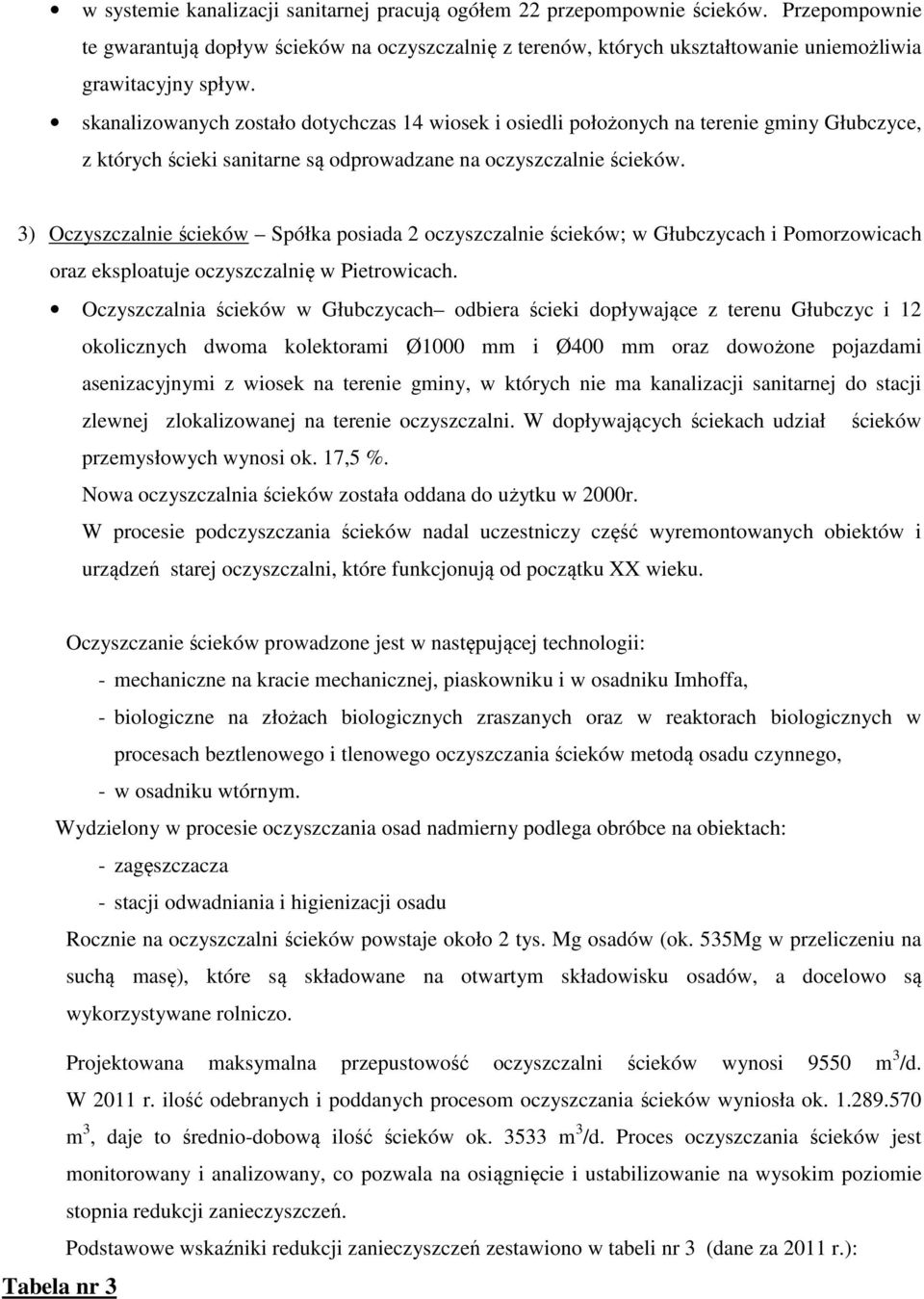 • w systemie kanalizacji sanitarnej pracują ogółem 22 przepompownie ścieków. Przepompownie te gwarantują dopływ ścieków na oczyszczalnię z terenów, których ukształtowanie uniemożliwia grawitacyjny spływ.

• skanalizowanych zostało dotychczas 14 wiosek i osiedli położonych na terenie gminy Głubczyce, z których ścieki sanitarne są odprowadzane na oczyszczalnie ścieków.

3) Oczyszczalnie ścieków – Spółka posiada 2 oczyszczalnie ścieków; w Głubczycach i Pomorzowicach oraz eksploatuje oczyszczalnię w Pietrowicach.

• Oczyszczalnia ścieków w Głubczycach– odbiera ścieki dopływające z terenu Głubczyc i 12 okolicznych dwoma kolektorami Ø1000 mm i Ø400 mm oraz dowożone pojazdami asenizacyjnymi z wiosek na terenie gminy, w których nie ma kanalizacji sanitarnej do stacji zlewnej zlokalizowanej na terenie oczyszczalni. W dopływających ściekach udział ścieków przemysłowych wynosi ok. 17,5 %.

Nowa oczyszczalnia ścieków została oddana do użytku w 2000r.

W procesie podczyszczania ścieków nadal uczestniczy część wyremontowanych obiektów i urządzeń starej oczyszczalni, które funkcjonują od początku XX wieku.

Oczyszczanie ścieków prowadzone jest w następującej technologii:
- mechaniczne na kracie mechanicznej, piaskowniku i w osadniku Imhoffa,
- biologiczne na złożach biologicznych zraszanych oraz w reaktorach biologicznych w procesach beztlenowego i tlenowego oczyszczania ścieków metodą osadu czynnego,
- w osadniku wtórnym.

Wydzielony w procesie oczyszczania osad nadmierny podlega obróbce na obiektach:
- zagęszczacza
- stacji odwadniania i higienizacji osadu

Rocznie na oczyszczalni ścieków powstaje około 2 tys. Mg osadów (ok. 535Mg w przeliczeniu na suchą masę), które są składowane na otwartym składowisku osadów, a docelowo są wykorzystywane rolniczo.

Projektowana maksymalna przepustowość oczyszczalni ścieków wynosi 9550 $m^3$/d. W 2011 r. ilość odebranych i poddanych procesom oczyszczania ścieków wyniosła ok. 1.289.570 $m^3$, daje to średnio-dobową ilość ścieków ok. 3533 $m^3$/d. Proces oczyszczania ścieków jest monitorowany i analizowany, co pozwala na osiągnięcie i ustabilizowanie na wysokim poziomie stopnia redukcji zanieczyszczeń.

Podstawowe wskaźniki redukcji zanieczyszczeń zestawiono w tabeli nr 3 (dane za 2011 r.):

Tabela nr 3